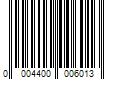 0 004400 006013